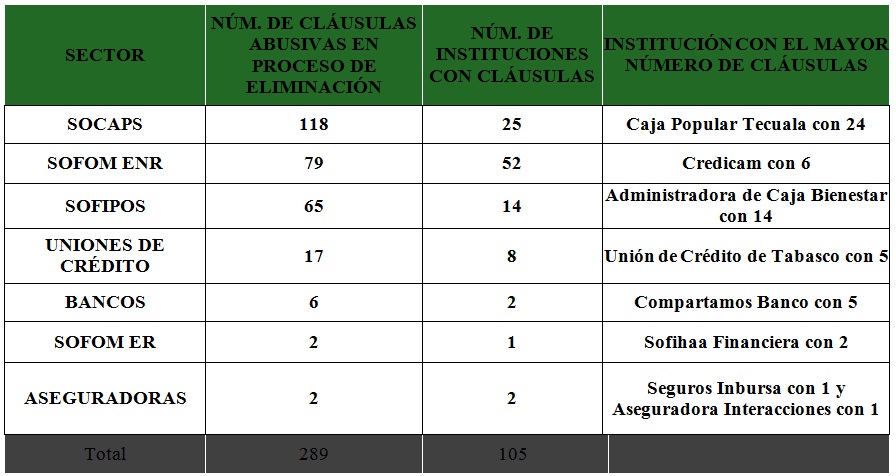 | SECTOR | NÚM. DE CLÁUSULAS ABUSIVAS EN PROCESO DE ELIMINACIÓN | NÚM. DE INSTITUCIONES CON CLÁUSULAS | INSTITUCIÓN CON EL MAYOR NÚMERO DE CLÁUSULAS |
|---|---|---|---|
| SOCAPS | 118 | 25 | Caja Popular Tecuala con 24 |
| SOFOM ENR | 79 | 52 | Credicam con 6 |
| SOFIPOS | 65 | 14 | Administradora de Caja Bienestar con 14 |
| UNIONES DE CRÉDITO | 17 | 8 | Unión de Crédito de Tabasco con 5 |
| BANCOS | 6 | 2 | Compartamos Banco con 5 |
| SOFOM ER | 2 | 1 | Sofihaa Financiera con 2 |
| ASEGURADORAS | 2 | 2 | Seguros Inbursa con 1 y Aseguradora Interacciones con 1 |
| Total | 289 | 105 | |